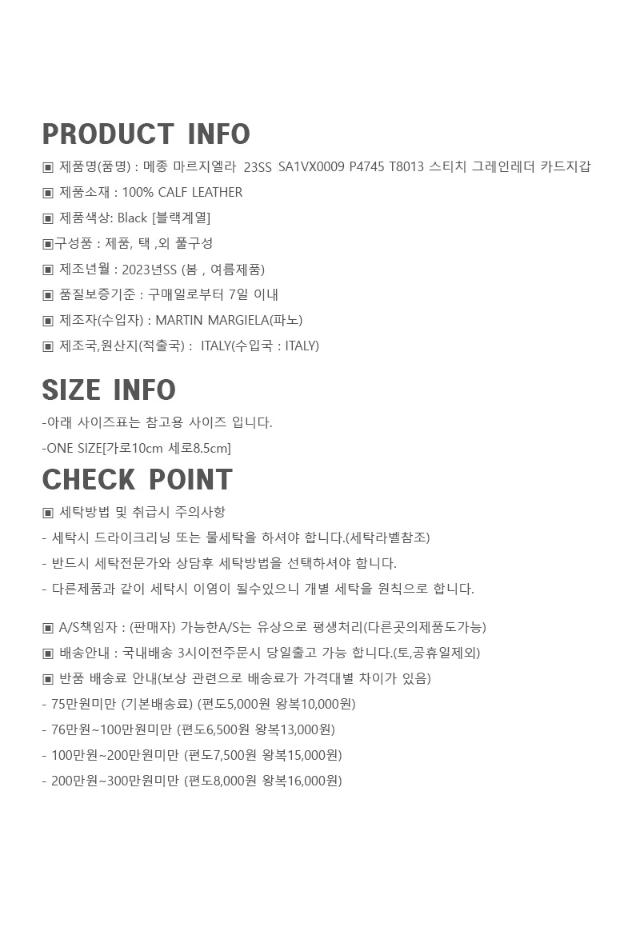 PRODUCT INFO

▣ 제품명(품명) : 메종 마르지엘라 23SS SA1VX0009 P4745 T8013 스티치 그레인레더 카드지갑
▣ 제품소재 : 100% CALF LEATHER
▣ 제품색상: Black [블랙계열]
▣구성품 : 제품, 택 ,외 풀구성
▣ 제조년월 : 2023년SS (봄 , 여름제품)
▣ 품질보증기준 : 구매일로부터 7일 이내
▣ 제조자(수입자) : MARTIN MARGIELA(파노)
▣ 제조국,원산지(적출국) : ITALY(수입국 : ITALY)

SIZE INFO

-아래 사이즈표는 참고용 사이즈 입니다.
-ONE SIZE[가로10cm 세로8.5cm]

CHECK POINT

▣ 세탁방법 및 취급시 주의사항
- 세탁시 드라이크리닝 또는 물세탁을 하셔야 합니다.(세탁라벨참조)
- 반드시 세탁전문가와 상담후 세탁방법을 선택하셔야 합니다.
- 다른제품과 같이 세탁시 이염이 될수있으니 개별 세탁을 원칙으로 합니다.

▣ A/S책임자 : (판매자) 가능한A/S는 유상으로 평생처리(다른곳의제품도가능)
▣ 배송안내 : 국내배송 3시이전주문시 당일출고 가능 합니다.(토,공휴일제외)
▣ 반품 배송료 안내(보상 관련으로 배송료가 가격대별 차이가 있음)
- 75만원미만 (기본배송료) (편도5,000원 왕복10,000원)
- 76만원~100만원미만 (편도6,500원 왕복13,000원)
- 100만원~200만원미만 (편도7,500원 왕복15,000원)
- 200만원~300만원미만 (편도8,000원 왕복16,000원)